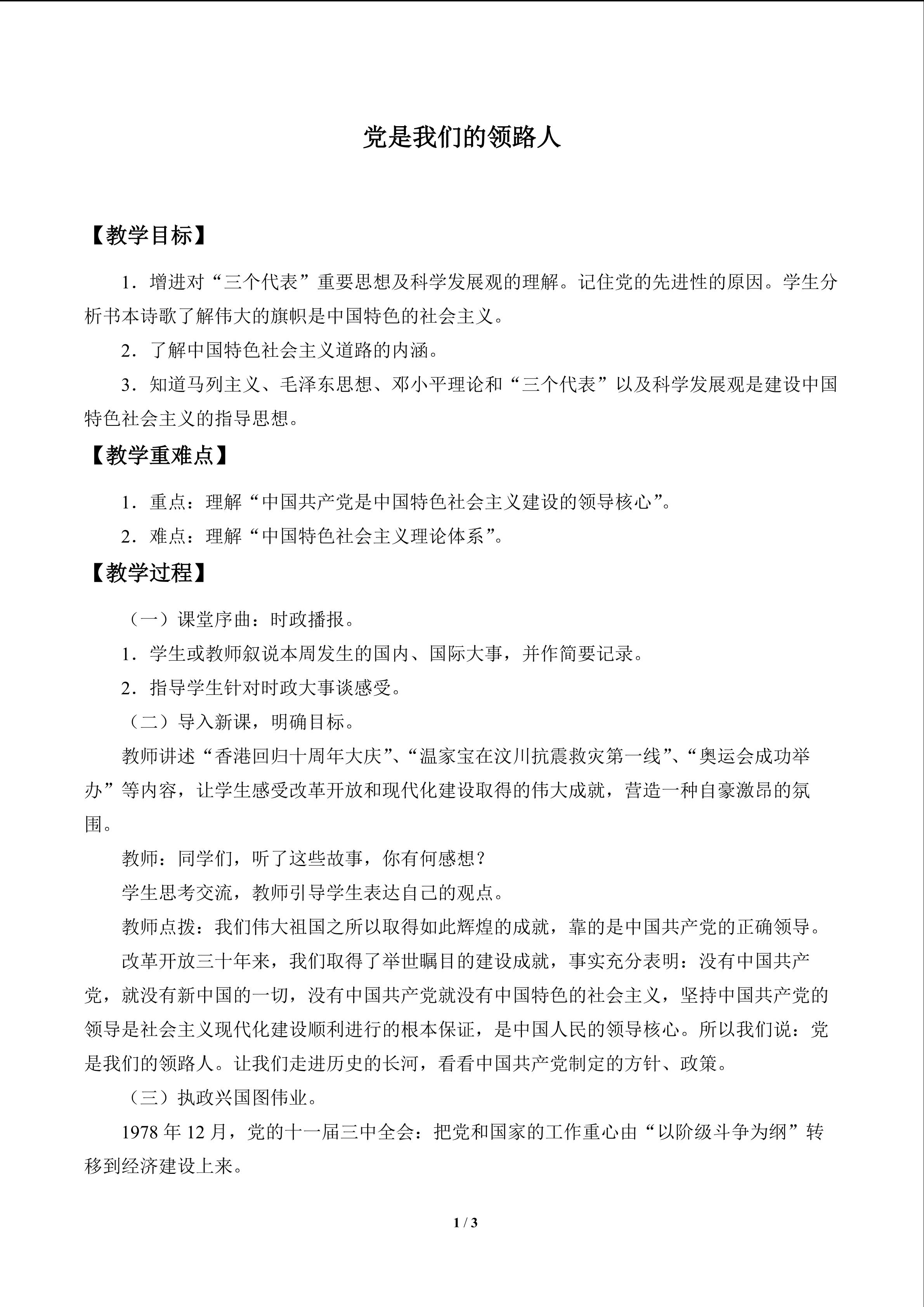 党是我们的领路人

【教学目标】

1．增进对“三个代表”重要思想及科学发展观的理解。记住党的先进性的原因。学生分析书本诗歌了解伟大的旗帜是中国特色的社会主义。

2．了解中国特色社会主义道路的内涵。

3．知道马列主义、毛泽东思想、邓小平理论和“三个代表”以及科学发展观是建设中国特色社会主义的指导思想。

【教学重难点】

1．重点：理解“中国共产党是中国特色社会主义建设的领导核心”。

2．难点：理解“中国特色社会主义理论体系”。

【教学过程】

（一）课堂序曲：时政播报。

1．学生或教师叙说本周发生的国内、国际大事，并作简要记录。

2．指导学生针对时政大事谈感受。

（二）导入新课，明确目标。

教师讲述“香港回归十周年大庆”、“温家宝在汶川抗震救灾第一线”、“奥运会成功举办”等内容，让学生感受改革开放和现代化建设取得的伟大成就，营造一种自豪激昂的氛围。

教师：同学们，听了这些故事，你有何感想？

学生思考交流，教师引导学生表达自己的观点。

教师点拨：我们伟大祖国之所以取得如此辉煌的成就，靠的是中国共产党的正确领导。

改革开放三十年来，我们取得了举世瞩目的建设成就，事实充分表明：没有中国共产党，就没有新中国的一切，没有中国共产党就没有中国特色的社会主义，坚持中国共产党的领导是社会主义现代化建设顺利进行的根本保证，是中国人民的领导核心。所以我们说：党是我们的领路人。让我们走进历史的长河，看看中国共产党制定的方针、政策。

（三）执政兴国图伟业。

1978年12月，党的十一届三中全会：把党和国家的工作重心由“以阶级斗争为纲”转移到经济建设上来。

1 / 3